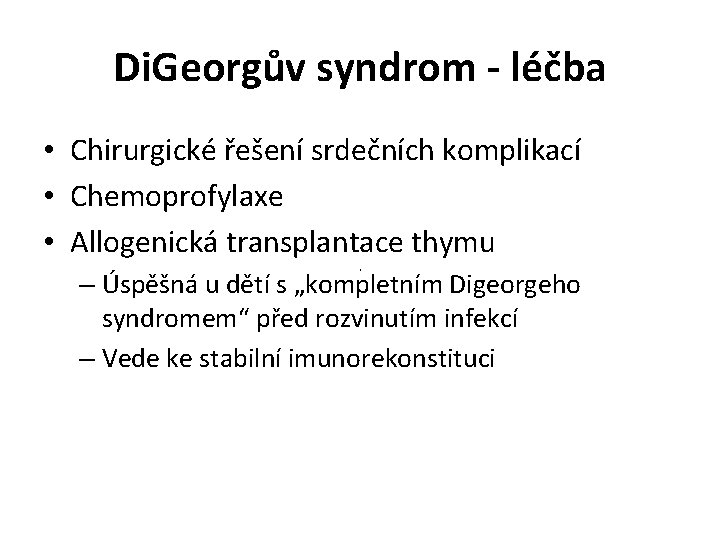 DiGeorgův syndrom - léčba

• Chirurgické řešení srdečních komplikací
• Chemoprofylaxe
• Allogenická transplantace thymu
– Úspěšná u dětí s „kompletním Digeorgeho syndromem“ před rozvinutím infekcí
– Vede ke stabilní imunorekonstituci